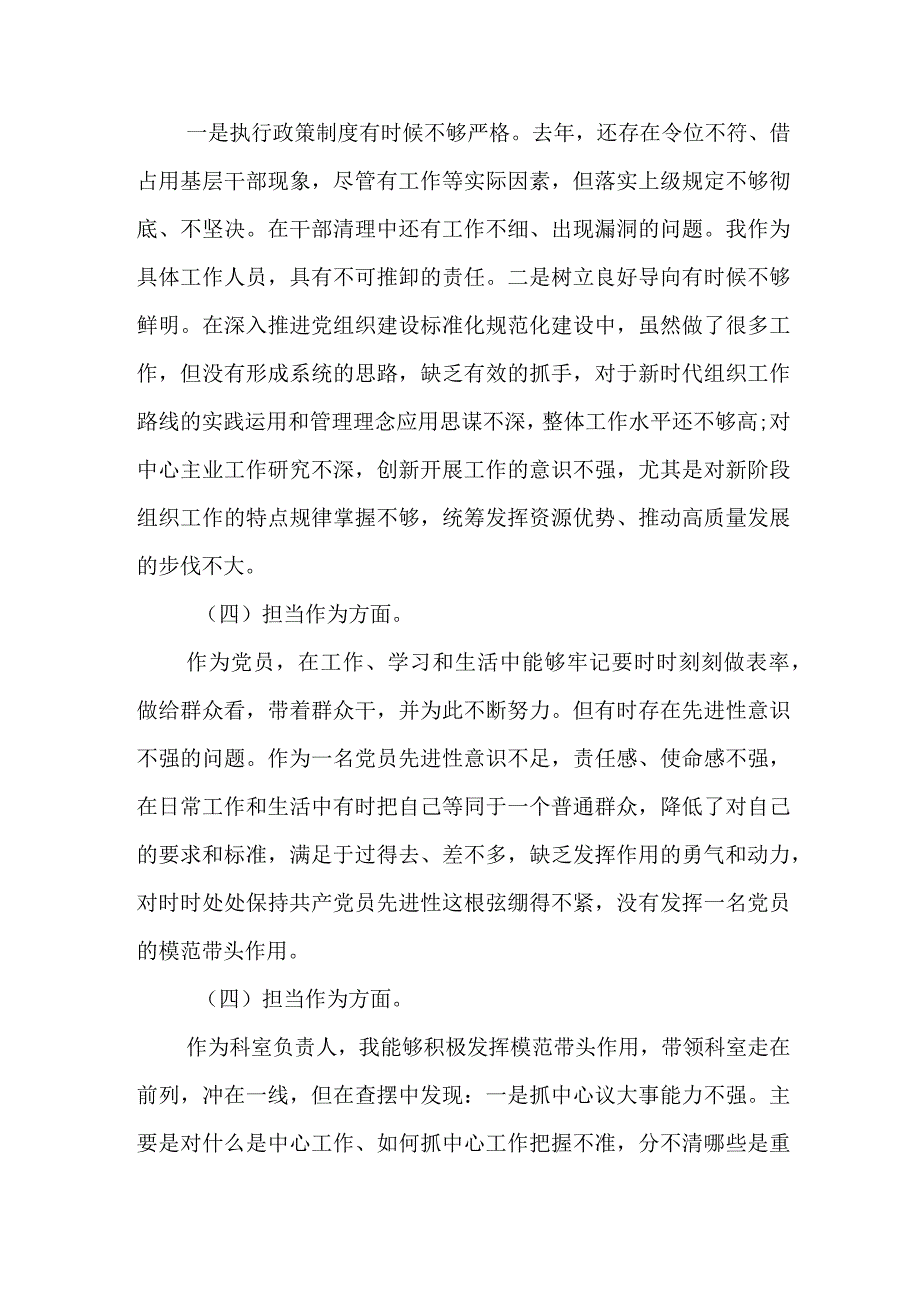 一是执行政策制度有时候不够严格。去年，还存在令位不符、借占用基层干部现象，尽管有工作等实际因素，但落实上级规定不够彻底、不坚决。在干部清理中还有工作不细、出现漏洞的问题。我作为具体工作人员，具有不可推卸的责任。二是树立良好导向有时候不够鲜明。在深入推进党组织建设标准化规范化建设中，虽然做了很多工作，但没有形成系统的思路，缺乏有效的抓手，对于新时代组织工作路线的实践运用和管理理念应用思谋不深，整体工作水平还不够高;对中心主业工作研究不深，创新开展工作的意识不强，尤其是对新阶段组织工作的特点规律掌握不够，统筹发挥资源优势、推动高质量发展的步伐不大。

（四）担当作为方面。

作为党员，在工作、学习和生活中能够牢记要时时刻刻做表率，做给群众看，带着群众干，并为此不断努力。但有时存在先进性意识不强的问题。作为一名党员先进性意识不足，责任感、使命感不强，在日常工作和生活中有时把自己等同于一个普通群众，降低了对自己的要求和标准，满足于过得去、差不多，缺乏发挥作用的勇气和动力，对时时处处保持共产党员先进性这根弦绷得不紧，没有发挥一名党员的模范带头作用。

（四）担当作为方面。

作为科室负责人，我能够积极发挥模范带头作用，带领科室走在前列，冲在一线，但在查摆中发现：一是抓中心议大事能力不强。主要是对什么是中心工作、如何抓中心工作把握不准，分不清哪些是重